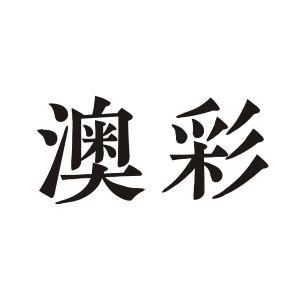 澳彩